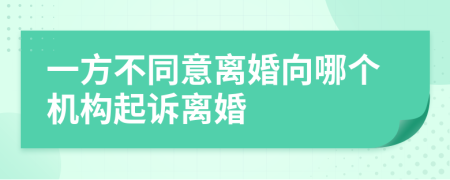 一方不同意离婚向哪个机构起诉离婚